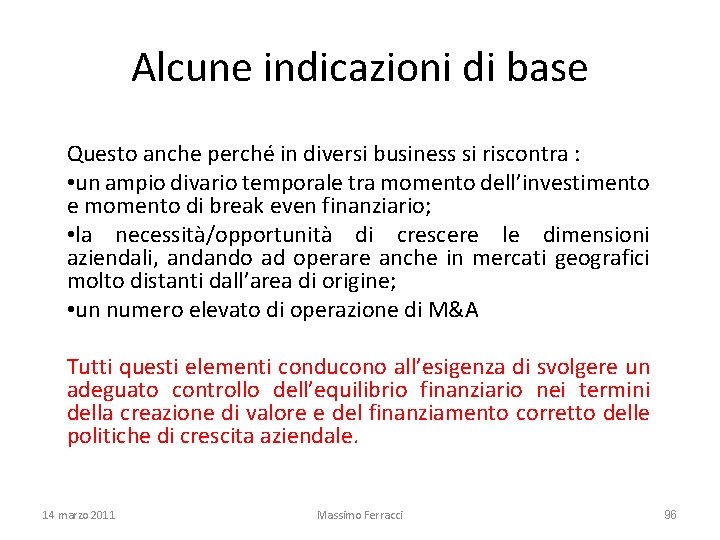 Alcune indicazioni di base

Questo anche perché in diversi business si riscontra :

•un ampio divario temporale tra momento dell'investimento e momento di break even finanziario;

•la necessità/opportunità di crescere le dimensioni aziendali, andando ad operare anche in mercati geografici molto distanti dall'area di origine;

•un numero elevato di operazione di M&A

Tutti questi elementi conducono all'esigenza di svolgere un adeguato controllo dell'equilibrio finanziario nei termini della creazione di valore e del finanziamento corretto delle politiche di crescita aziendale.

14 marzo 2011

Massimo Ferracci

96